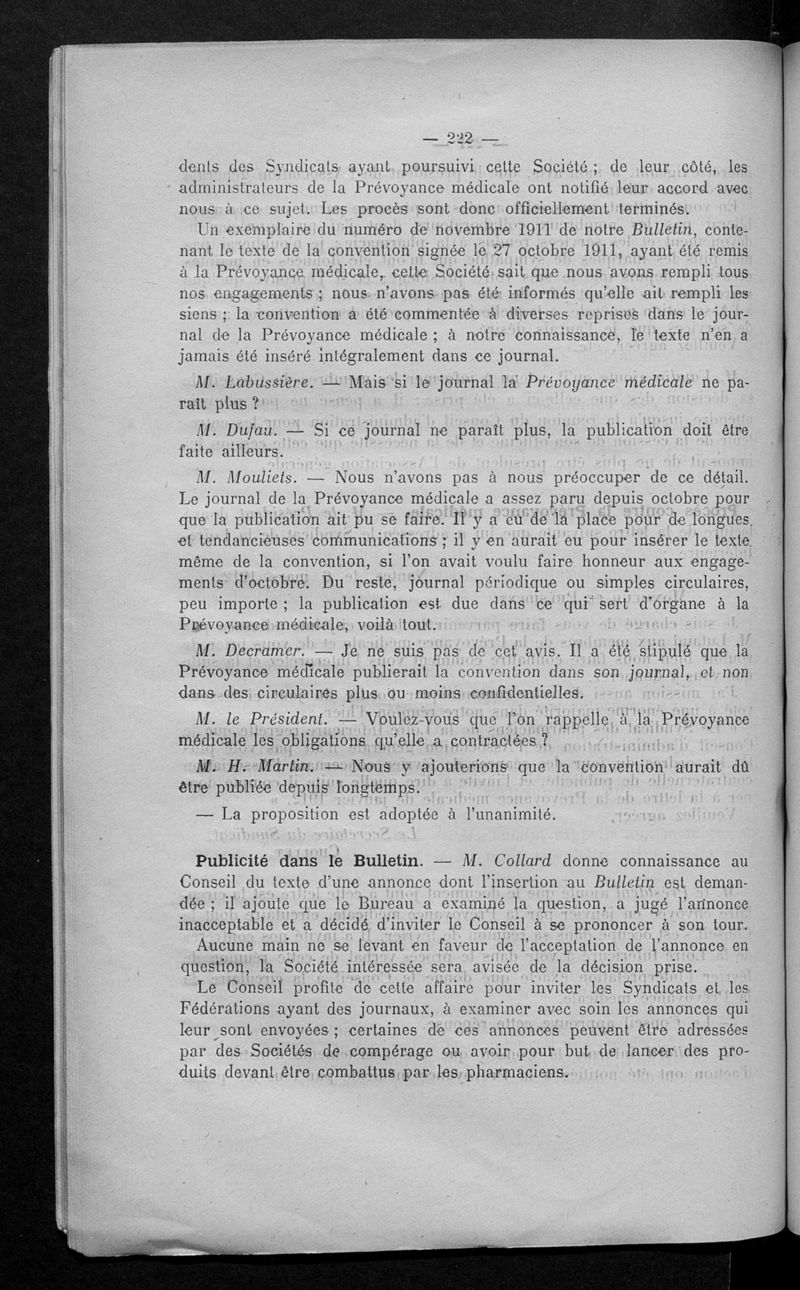 — 222 —

dents des Syndicats ayant poursuivi cette Société ; de leur côté, les administrateurs de la Prévoyance médicale ont notifié leur accord avec nous à ce sujet. Les procès sont donc officiellement terminés.

Un exemplaire du numéro de novembre 1911 de notre Bulletin, contenant le texte de la convention signée le 27 octobre 1911, ayant été remis à la Prévoyance médicale, cette Société sait que nous avons rempli tous nos engagements ; nous n'avons pas été informés qu'elle ait rempli les siens ; la convention a été commentée à diverses reprises dans le journal de la Prévoyance médicale ; à notre connaissance, le texte n'en a jamais été inséré intégralement dans ce journal.

M. Labussière. — Mais si le journal la Prévoyance médicale ne paraît plus ?

M. Dufau. — Si ce journal ne paraît plus, la publication doit être faite ailleurs.

M. Mouliets. — Nous n'avons pas à nous préoccuper de ce détail. Le journal de la Prévoyance médicale a assez paru depuis octobre pour que la publication ait pu se faire. Il y a eu de la place pour de longues et tendancieuses communications ; il y en aurait eu pour insérer le texte même de la convention, si l'on avait voulu faire honneur aux engagements d'octobre. Du reste, journal périodique ou simples circulaires, peu importe ; la publication est due dans ce qui sert d'organe à la Prévoyance médicale, voilà tout.

M. Decramer. — Je ne suis pas de cet avis. Il a été stipulé que la Prévoyance médicale publierait la convention dans son journal, et non dans des circulaires plus ou moins confidentielles.

M. le Président. — Voulez-vous que l'on rappelle à la Prévoyance médicale les obligations qu'elle a contractées ?

M. H. Martin. — Nous y ajouterions que la convention aurait dû être publiée depuis longtemps.

— La proposition est adoptée à l'unanimité.

Publicité dans le Bulletin. — M. Collard donne connaissance au Conseil du texte d'une annonce dont l'insertion au Bulletin est demandée ; il ajoute que le Bureau a examiné la question, a jugé l'annonce inacceptable et a décidé d'inviter le Conseil à se prononcer à son tour.

Aucune main ne se levant en faveur de l'acceptation de l'annonce en question, la Société intéressée sera avisée de la décision prise.

Le Conseil profite de cette affaire pour inviter les Syndicats et les Fédérations ayant des journaux, à examiner avec soin les annonces qui leur sont envoyées ; certaines de ces annonces peuvent être adressées par des Sociétés de compérage ou avoir pour but de lancer des produits devant être combattus par les pharmaciens.